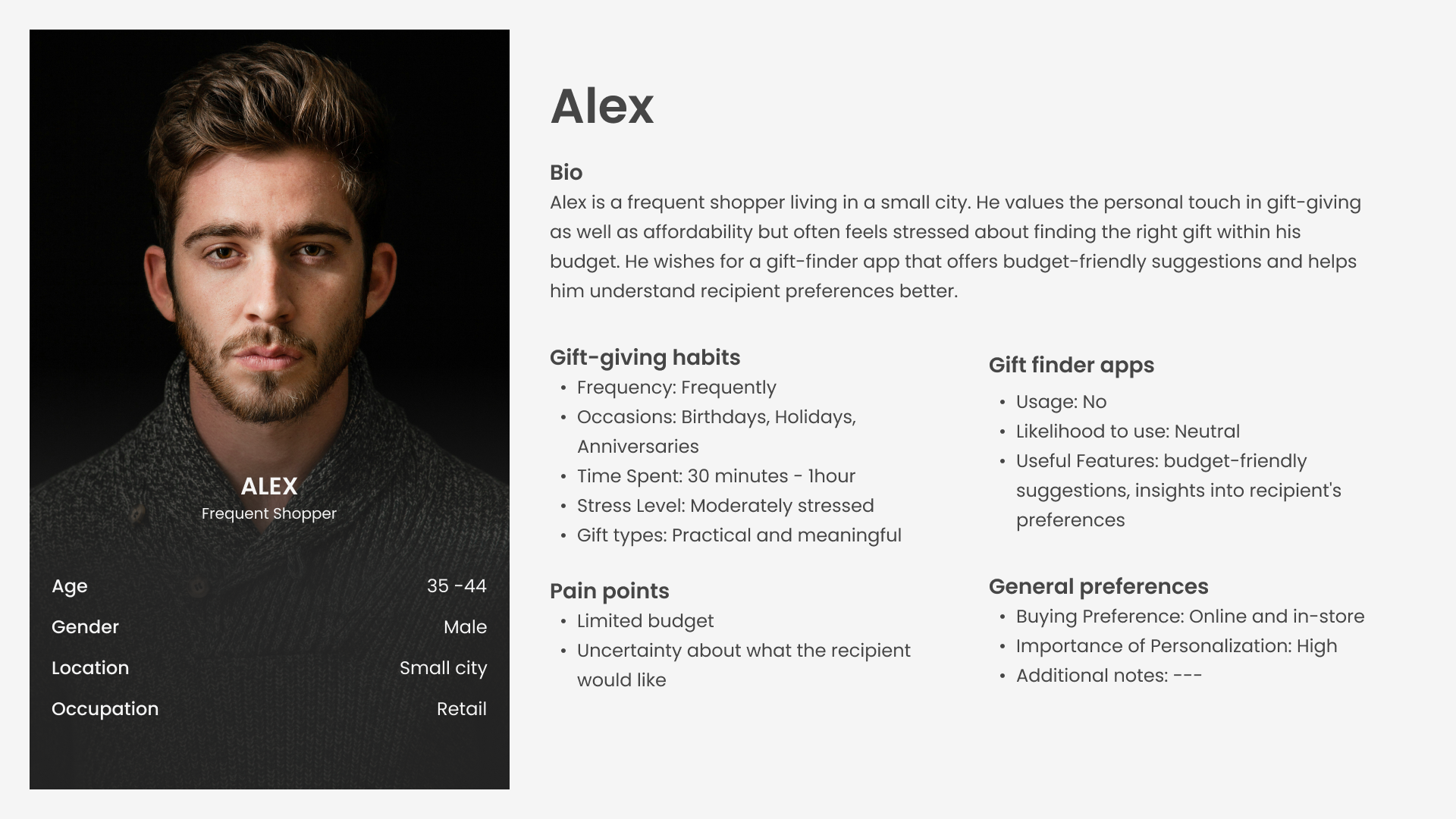 ALEX
Frequent Shopper

Age 35 -44
Gender Male
Location Small city
Occupation Retail

Alex

Bio
Alex is a frequent shopper living in a small city. He values the personal touch in gift-giving as well as affordability but often feels stressed about finding the right gift within his budget. He wishes for a gift-finder app that offers budget-friendly suggestions and helps him understand recipient preferences better.

Gift-giving habits
• Frequency: Frequently
• Occasions: Birthdays, Holidays, Anniversaries
• Time Spent: 30 minutes - 1hour
• Stress Level: Moderately stressed
• Gift types: Practical and meaningful

Pain points
• Limited budget
• Uncertainty about what the recipient would like

Gift finder apps
• Usage: No
• Likelihood to use: Neutral
• Useful Features: budget-friendly suggestions, insights into recipient's preferences

General preferences
• Buying Preference: Online and in-store
• Importance of Personalization: High
• Additional notes: ---